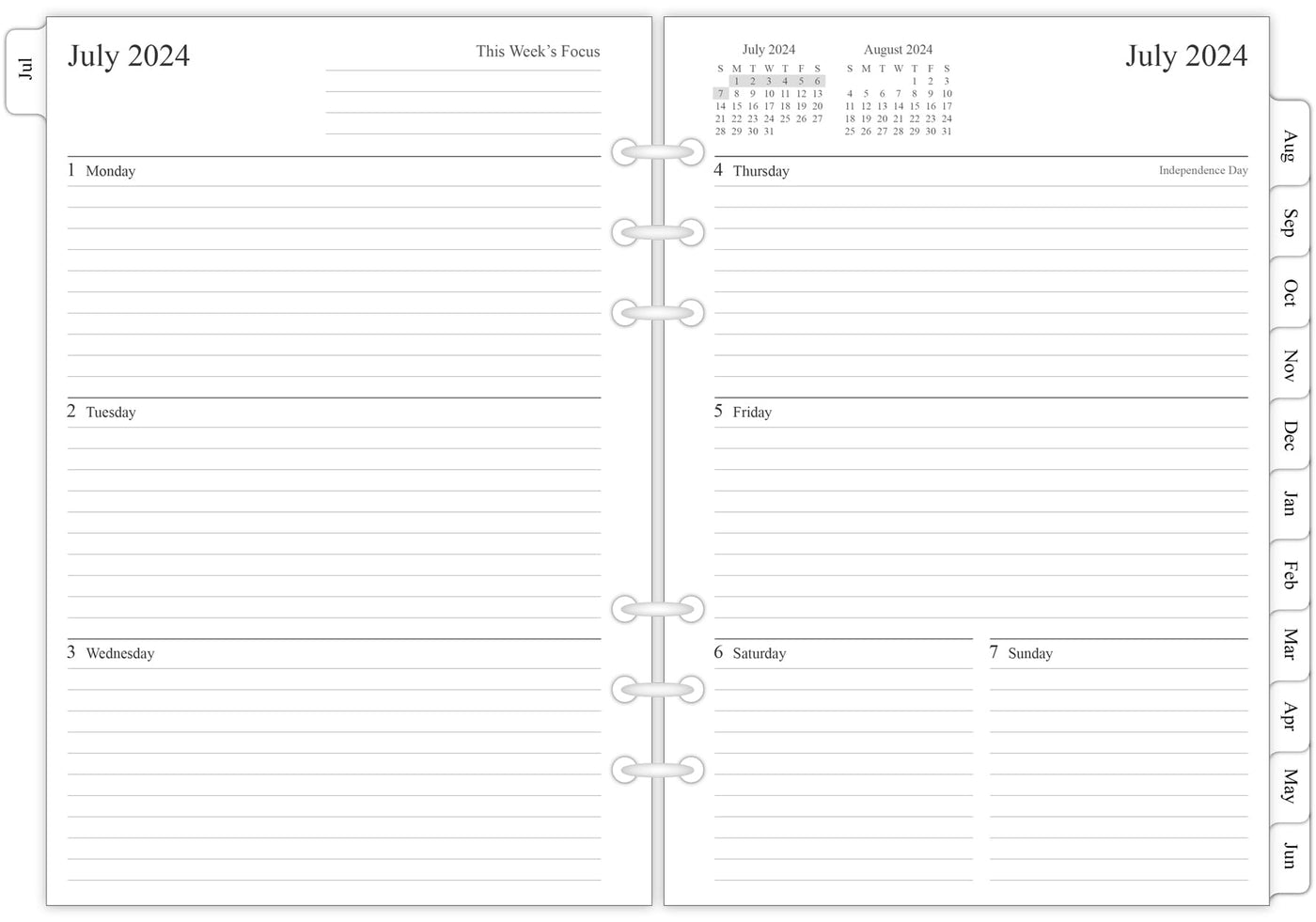 Jul

July 2024

This Week's Focus

1 Monday

2 Tuesday

3 Wednesday

July 2024

| S | M | T | W | T | F | S |
|---|---|---|---|---|---|---|
| | 1 | 2 | 3 | 4 | 5 | 6 |
| 7 | 8 | 9 | 10 | 11 | 12 | 13 |
| 14 | 15 | 16 | 17 | 18 | 19 | 20 |
| 21 | 22 | 23 | 24 | 25 | 26 | 27 |
| 28 | 29 | 30 | 31 | | | |

August 2024

| S | M | T | W | T | F | S |
|---|---|---|---|---|---|---|
| | | | | 1 | 2 | 3 |
| 4 | 5 | 6 | 7 | 8 | 9 | 10 |
| 11 | 12 | 13 | 14 | 15 | 16 | 17 |
| 18 | 19 | 20 | 21 | 22 | 23 | 24 |
| 25 | 26 | 27 | 28 | 29 | 30 | 31 |

July 2024

4 Thursday

Independence Day

5 Friday

6 Saturday

7 Sunday

Aug
Sep
Oct
Nov
Dec
Jan
Feb
Mar
Apr
May
Jun